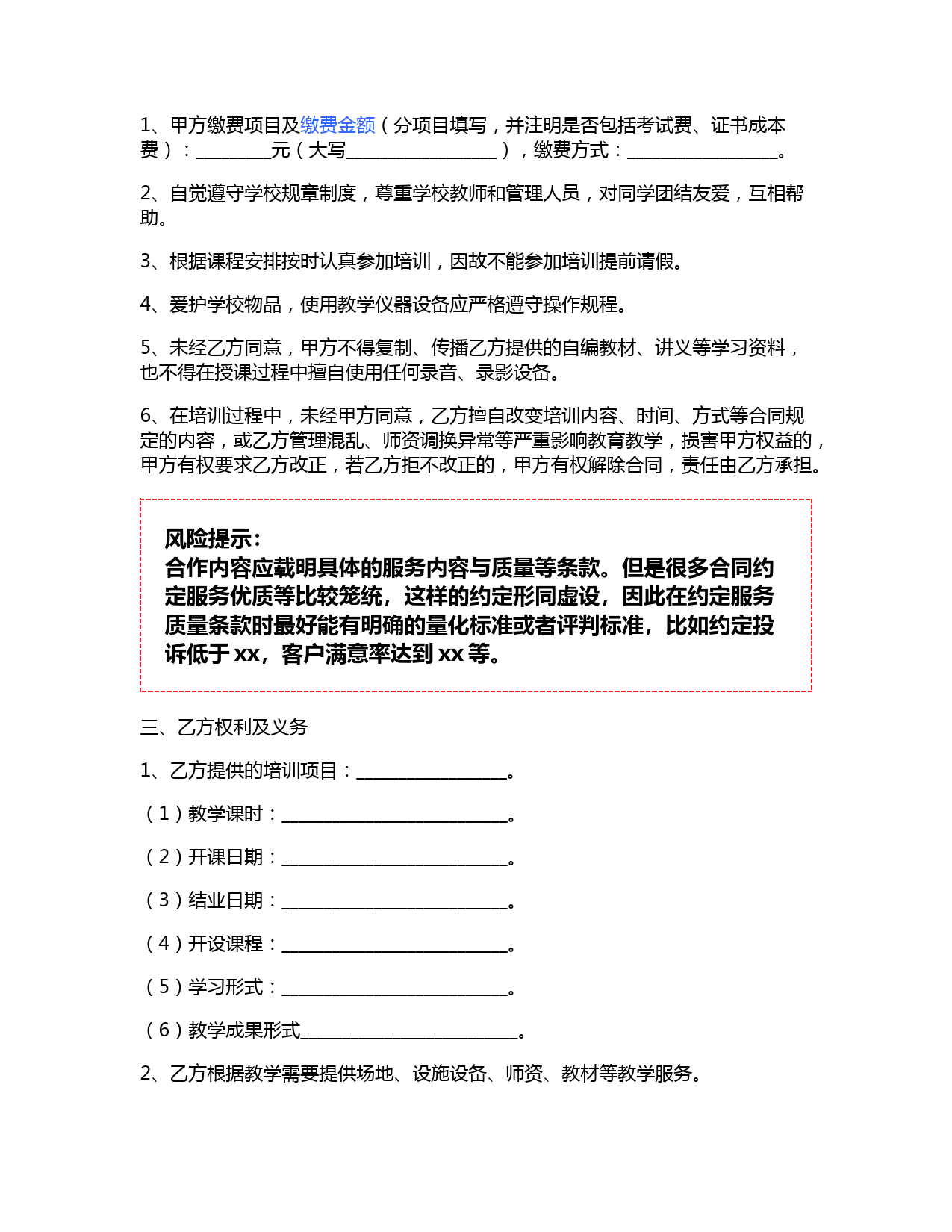 1、甲方缴费项目及缴费金额（分项目填写，并注明是否包括考试费、证书成本费）：____元（大写____），缴费方式：____。

2、自觉遵守学校规章制度，尊重学校教师和管理人员，对同学团结友爱，互相帮助。

3、根据课程安排按时认真参加培训，因故不能参加培训提前请假。

4、爱护学校物品，使用教学仪器设备应严格遵守操作规程。

5、未经乙方同意，甲方不得复制、传播乙方提供的自编教材、讲义等学习资料，也不得在授课过程中擅自使用任何录音、录影设备。

6、在培训过程中，未经甲方同意，乙方擅自改变培训内容、时间、方式等合同规定的内容，或乙方管理混乱、师资调换异常等严重影响教育教学，损害甲方权益的，甲方有权要求乙方改正，若乙方拒不改正的，甲方有权解除合同，责任由乙方承担。

风险提示：
合作内容应载明具体的服务内容与质量等条款。但是很多合同约定服务优质等比较笼统，这样的约定形同虚设，因此在约定服务质量条款时最好能有明确的量化标准或者评判标准，比如约定投诉低于xx，客户满意率达到xx等。

三、乙方权利及义务

1、乙方提供的培训项目：____。

（1）教学课时：____。

（2）开课日期：____。

（3）结业日期：____。

（4）开设课程：____。

（5）学习形式：____。

（6）教学成果形式____。

2、乙方根据教学需要提供场地、设施设备、师资、教材等教学服务。